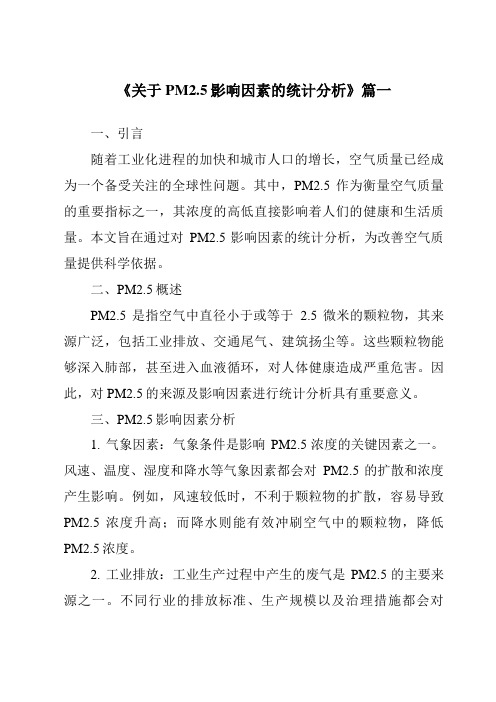 《关于 PM2.5 影响因素的统计分析》篇一

一、引言

随着工业化进程的加快和城市人口的增长，空气质量已经成为一个备受关注的全球性问题。其中，PM2.5 作为衡量空气质量的重要指标之一，其浓度的高低直接影响着人们的健康和生活质量。本文旨在通过对 PM2.5 影响因素的统计分析，为改善空气质量提供科学依据。

二、PM2.5 概述

PM2.5 是指空气中直径小于或等于 2.5 微米的颗粒物，其来源广泛，包括工业排放、交通尾气、建筑扬尘等。这些颗粒物能够深入肺部，甚至进入血液循环，对人体健康造成严重危害。因此，对 PM2.5 的来源及影响因素进行统计分析具有重要意义。

三、PM2.5 影响因素分析

1. 气象因素：气象条件是影响 PM2.5 浓度的关键因素之一。风速、温度、湿度和降水等气象因素都会对 PM2.5 的扩散和浓度产生影响。例如，风速较低时，不利于颗粒物的扩散，容易导致 PM2.5 浓度升高；而降水则能有效冲刷空气中的颗粒物，降低 PM2.5 浓度。

2. 工业排放：工业生产过程中产生的废气是 PM2.5 的主要来源之一。不同行业的排放标准、生产规模以及治理措施都会对